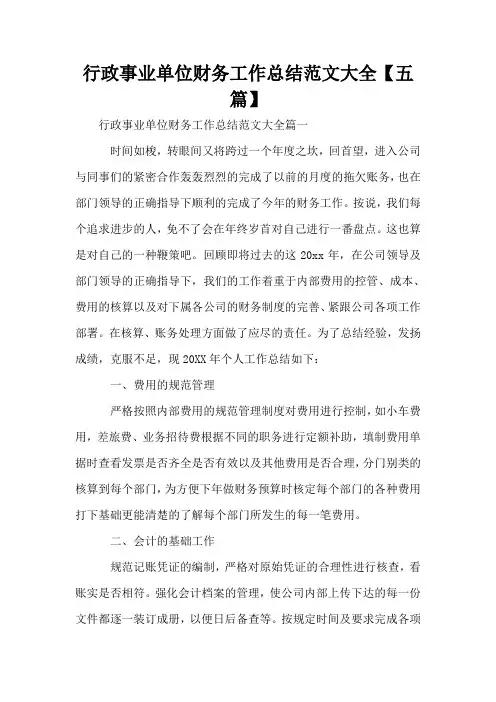 行政事业单位财务工作总结范文大全【五篇】

行政事业单位财务工作总结范文大全篇一

时间如梭，转眼间又将跨过一个年度之坎，回首望，进入公司与同事们的紧密合作轰轰烈烈的完成了以前的月度的拖欠账务，也在部门领导的正确指导下顺利的完成了今年的财务工作。按说，我们每个追求进步的人，免不了会在年终岁首对自己进行一番盘点。这也算是对自己的一种鞭策吧。回顾即将过去的这 20xx 年，在公司领导及部门领导的正确指导下，我们的工作着重于内部费用的控管、成本、费用的核算以及对下属各公司的财务制度的完善、紧跟公司各项工作部署。在核算、账务处理方面做了应尽的责任。为了总结经验，发扬成绩，克服不足，现 20XX 年个人工作总结如下：

一、费用的规范管理

严格按照内部费用的规范管理制度对费用进行控制，如小车费用，差旅费、业务招待费根据不同的职务进行定额补助，填制费用单据时查看发票是否齐全是否有效以及其他费用是否合理，分门别类的核算到每个部门，为方便下年做财务预算时核定每个部门的各种费用打下基础更能清楚的了解每个部门所发生的每一笔费用。

二、会计的基础工作

规范记账凭证的编制，严格对原始凭证的合理性进行核查，看账实是否相符。强化会计档案的管理，使公司内部上传下达的每一份文件都逐一装订成册，以便日后备查等。按规定时间及要求完成各项